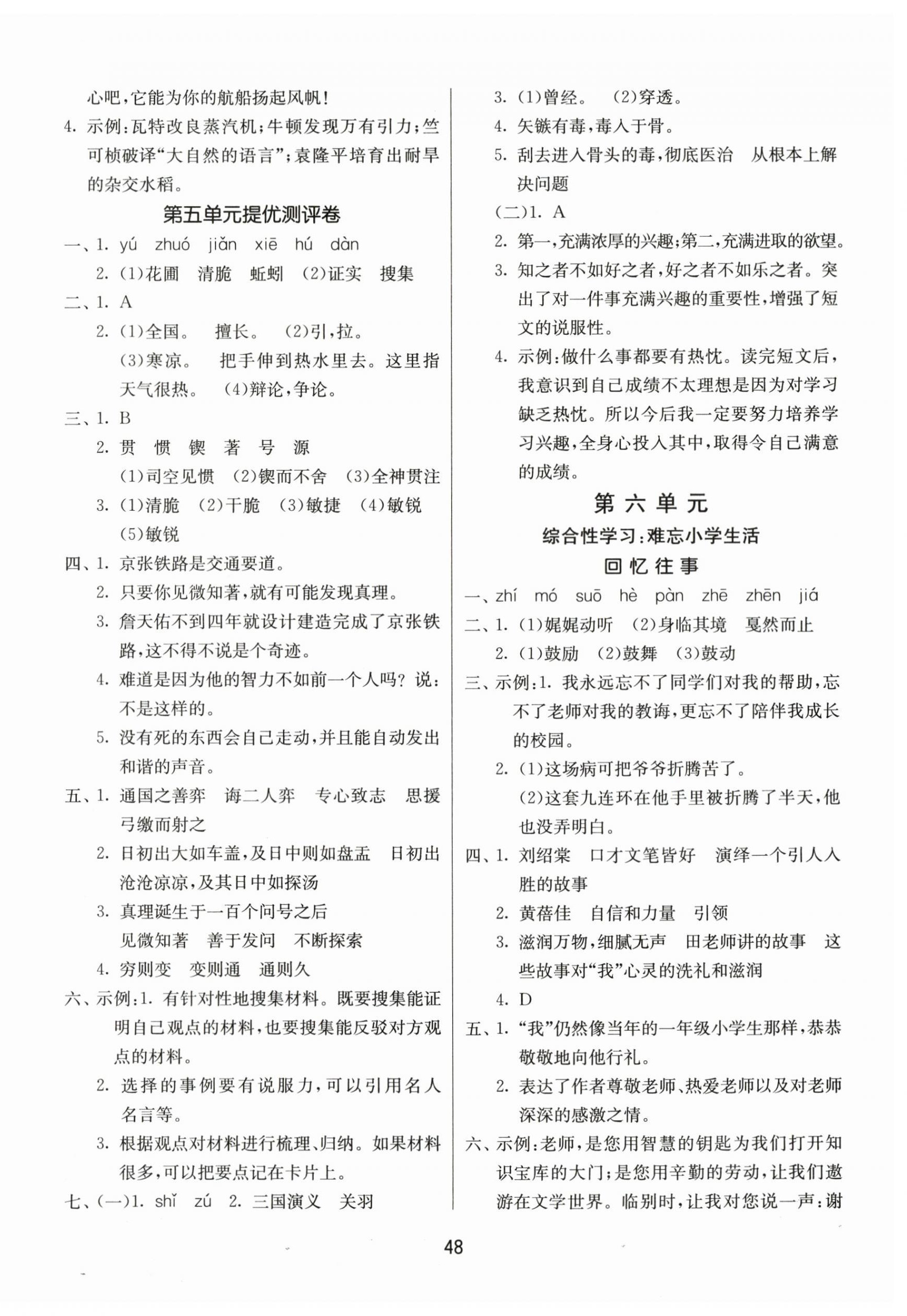 心吧，它能为你的航船扬起风帆！

4. 示例：瓦特改良蒸汽机；牛顿发现万有引力；竺可桢破译“大自然的语言”；袁隆平培育出耐旱的杂交水稻。

第五单元提优测评卷

一、1. yú zhuó jiǎn xiē hú dàn

2. (1)花圃 清脆 蚯蚓 (2)证实 搜集

二、1. A

2. (1)全国。 擅长。 (2)引，拉。

(3)寒凉。 把手伸到热水里去。这里指天气很热。 (4)辩论，争论。

三、1. B

2. 贯 惯 锲 著 号 源

(1)司空见惯 (2)锲而不舍 (3)全神贯注

3. (1)清脆 (2)干脆 (3)敏捷 (4)敏锐 (5)敏锐

四、1. 京张铁路是交通要道。

2. 只要你见微知著，就有可能发现真理。

3. 詹天佑不到四年就设计建造完成了京张铁路，这不得不说是个奇迹。

4. 难道是因为他的智力不如前一个人吗？说：不是这样的。

5. 没有死的东西会自己走动，并且能自动发出和谐的声音。

五、1. 通国之善弈 诲二人弈 专心致志 思援弓缴而射之

2. 日初出大如车盖，及日中则如盘盂 日初出沧沧凉凉，及其日中如探汤

3. 真理诞生于一百个问号之后

见微知著 善于发问 不断探索

4. 穷则变 变则通 通则久

六、示例：1. 有针对性地搜集材料。既要搜集能证明自己观点的材料，也要搜集能反驳对方观点的材料。

2. 选择的事例要有说服力，可以引用名人名言等。

3. 根据观点对材料进行梳理、归纳。如果材料很多，可以把要点记在卡片上。

七、(一)1. shǐ zú 2. 三国演义 关羽

3. (1)曾经。 (2)穿透。

4. 矢镞有毒，毒入于骨。

5. 刮去进入骨头的毒，彻底医治 从根本上解决问题

(二)1. A

2. 第一，充满浓厚的兴趣；第二，充满进取的欲望。

3. 知之者不如好之者，好之者不如乐之者。突出了对一件事充满兴趣的重要性，增强了短文的说服性。

4. 示例：做什么事都要有热忱。读完短文后，我意识到自己成绩不太理想是因为对学习缺乏热忱。所以今后我一定要努力培养学习兴趣，全身心投入其中，取得令自己满意的成绩。

第六单元

综合性学习：难忘小学生活

回忆往事

一、zhí mó suō hè pàn zhē zhēn jiá

二、1. (1)娓娓动听 (2)身临其境 戛然而止

2. (1)鼓励 (2)鼓舞 (3)鼓动

三、示例：1. 我永远忘不了同学们对我的帮助，忘不了老师对我的教诲，更忘不了陪伴我成长的校园。

2. (1)这场病可把爷爷折腾苦了。

(2)这套九连环在他手里被折腾了半天，他也没弄明白。

四、1. 刘绍棠 口才文笔皆好 演绎一个引人入胜的故事

2. 黄蓓佳 自信和力量 引领

3. 滋润万物，细腻无声 田老师讲的故事 这些故事对“我”心灵的洗礼和滋润

4. D

五、1. “我”仍然像当年的一年级小学生那样，恭恭敬敬地向他行礼。

2. 表达了作者尊敬老师、热爱老师以及对老师深深的感激之情。

六、示例：老师，是您用智慧的钥匙为我们打开知识宝库的大门；是您用辛勤的劳动，让我们遨游在文学世界。临别时，让我对您说一声：谢

48